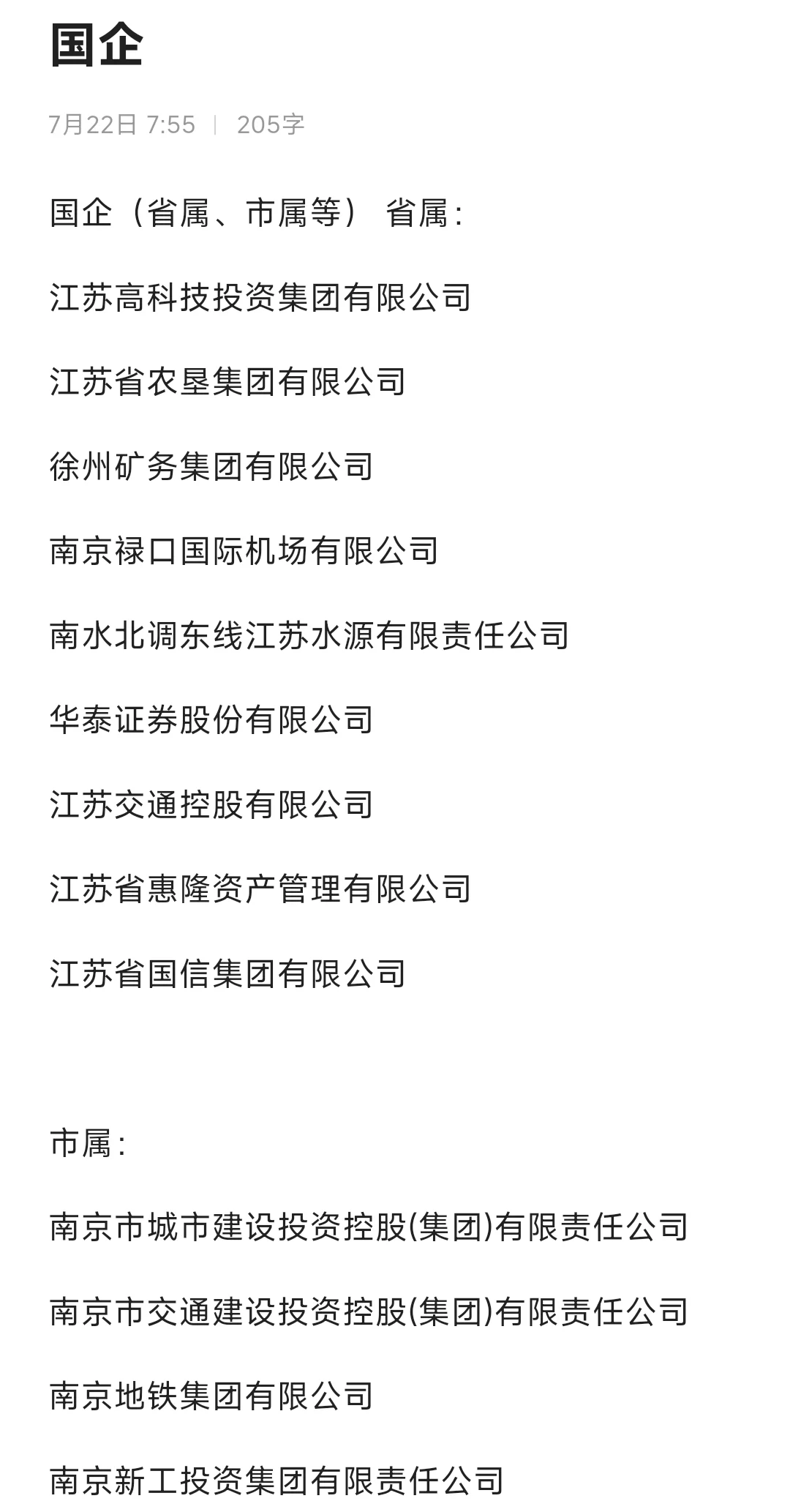 国企

7月22日 7:55 | 205字

国企（省属、市属等） 省属：

江苏高科技投资集团有限公司

江苏省农垦集团有限公司

徐州矿务集团有限公司

南京禄口国际机场有限公司

南水北调东线江苏水源有限责任公司

华泰证券股份有限公司

江苏交通控股有限公司

江苏省惠隆资产管理有限公司

江苏省国信集团有限公司

市属：

南京市城市建设投资控股(集团)有限责任公司

南京市交通建设投资控股(集团)有限责任公司

南京地铁集团有限公司

南京新工投资集团有限责任公司